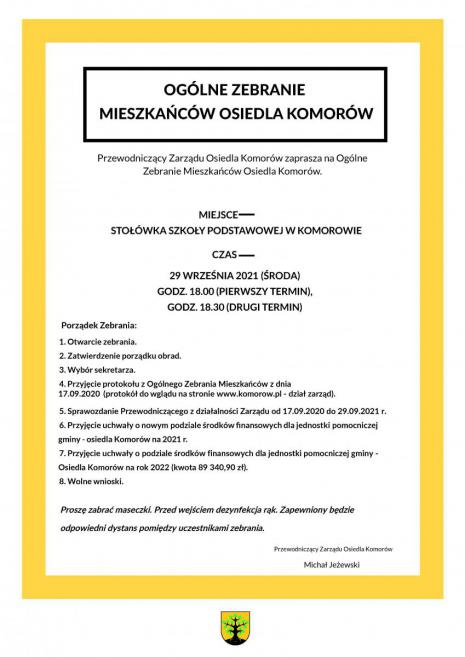 OGÓLNE ZEBRANIE
MIESZKAŃCÓW OSIEDLA KOMORÓW

Przewodniczący Zarządu Osiedla Komorów zaprasza na Ogólne Zebranie Mieszkańców Osiedla Komorów.

MIEJSCE
STOŁÓWKA SZKOŁY PODSTAWOWEJ W KOMOROWIE

CZAS
29 WRZEŚNIA 2021 (ŚRODA)
GODZ. 18.00 (PIERWSZY TERMIN),
GODZ. 18.30 (DRUGI TERMIN)

Porządek Zebrania:

1. Otwarcie zebrania.
2. Zatwierdzenie porządku obrad.
3. Wybór sekretarza.
4. Przyjęcie protokołu z Ogólnego Zebrania Mieszkańców z dnia 17.09.2020 (protokół do wglądu na stronie www.komorow.pl - dział zarząd).
5. Sprawozdanie Przewodniczącego z działalności Zarządu od 17.09.2020 do 29.09.2021 r.
6. Przyjęcie uchwały o nowym podziale środków finansowych dla jednostki pomocniczej gminy - osiedla Komorów na 2021 r.
7. Przyjęcie uchwały o podziale środków finansowych dla jednostki pomocniczej gminy - Osiedla Komorów na rok 2022 (kwota 89 340,90 zł).
8. Wolne wnioski.

Proszę zabrać maseczki. Przed wejściem dezynfekcja rąk. Zapewniony będzie odpowiedni dystans pomiędzy uczestnikami zebrania.

Przewodniczący Zarządu Osiedla Komorów
Michał Jeżewski